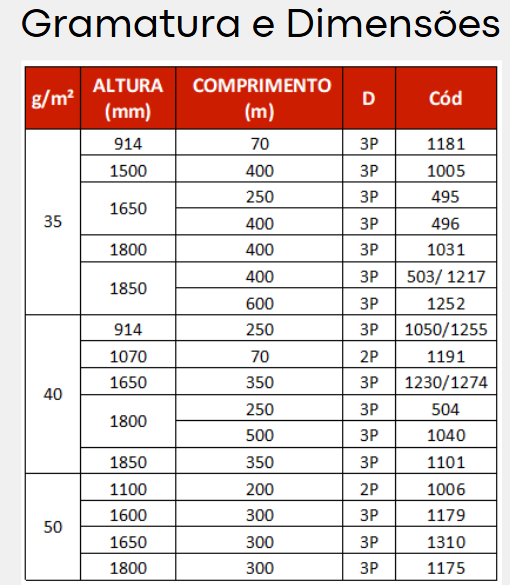 Gramatura e Dimensões

| g/m² | ALTURA (mm) | COMPRIMENTO (m) | D | Cód |
|---|---|---|---|---|
| 35 | 914 | 70 | 3P | 1181 |
| | 1500 | 400 | 3P | 1005 |
| | 1650 | 250 | 3P | 495 |
| | | 400 | 3P | 496 |
| | 1800 | 400 | 3P | 1031 |
| | 1850 | 400 | 3P | 503/ 1217 |
| | | 600 | 3P | 1252 |
| 40 | 914 | 250 | 3P | 1050/1255 |
| | 1070 | 70 | 2P | 1191 |
| | 1650 | 350 | 3P | 1230/1274 |
| | 1800 | 250 | 3P | 504 |
| | | 500 | 3P | 1040 |
| | 1850 | 350 | 3P | 1101 |
| 50 | 1100 | 200 | 2P | 1006 |
| | 1600 | 300 | 3P | 1179 |
| | 1650 | 300 | 3P | 1310 |
| | 1800 | 300 | 3P | 1175 |